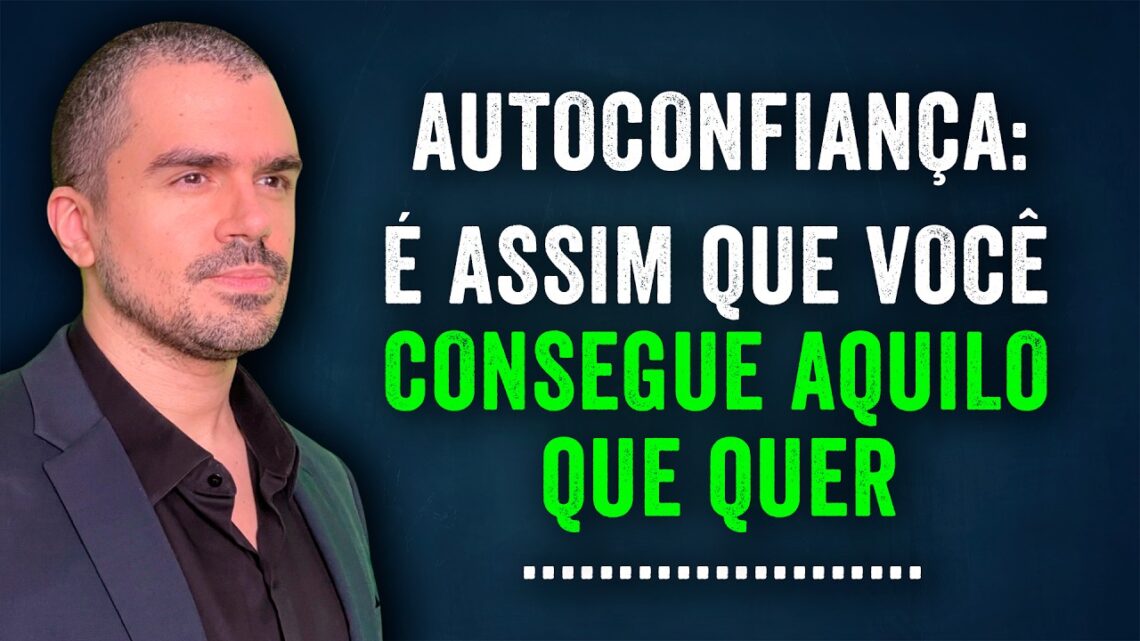 AUTOCONFIANÇA:
É ASSIM QUE VOCÊ
CONSEGUE AQUILO
QUE QUER